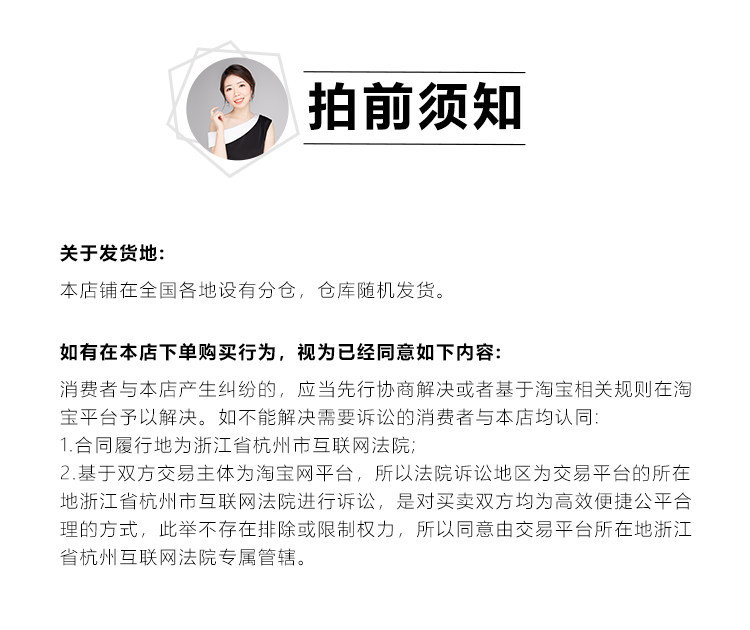 拍前须知

关于发货地:
本店铺在全国各地设有分仓，仓库随机发货。

如有在本店下单购买行为，视为已经同意如下内容:
消费者与本店产生纠纷的，应当先行协商解决或者基于淘宝相关规则在淘宝平台予以解决。如不能解决需要诉讼的消费者与本店均认同:
1.合同履行地为浙江省杭州市互联网法院;
2.基于双方交易主体为淘宝网平台，所以法院诉讼地区为交易平台的所在地浙江省杭州市互联网法院进行诉讼，是对买卖双方均为高效便捷公平合理的方式，此举不存在排除或限制权力，所以同意由交易平台所在地浙江省杭州互联网法院专属管辖。